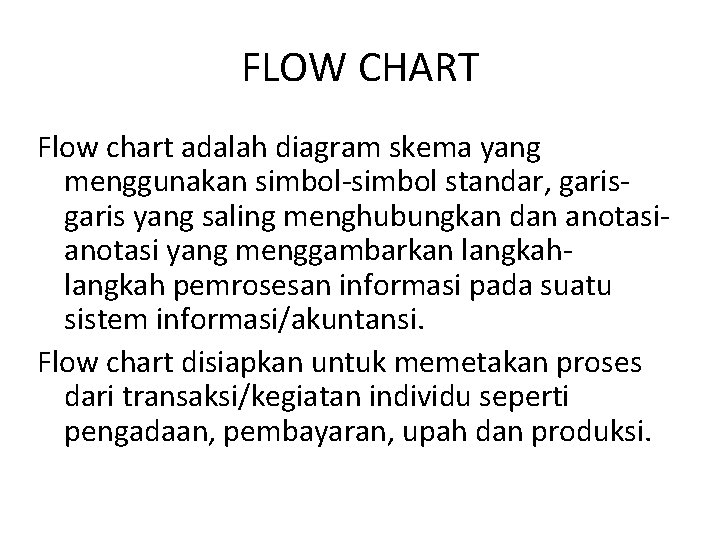 FLOW CHART

Flow chart adalah diagram skema yang menggunakan simbol-simbol standar, garis-garis yang saling menghubungkan dan anotasi-anotasi yang menggambarkan langkah-langkah pemrosesan informasi pada suatu sistem informasi/akuntansi.

Flow chart disiapkan untuk memetakan proses dari transaksi/kegiatan individu seperti pengadaan, pembayaran, upah dan produksi.